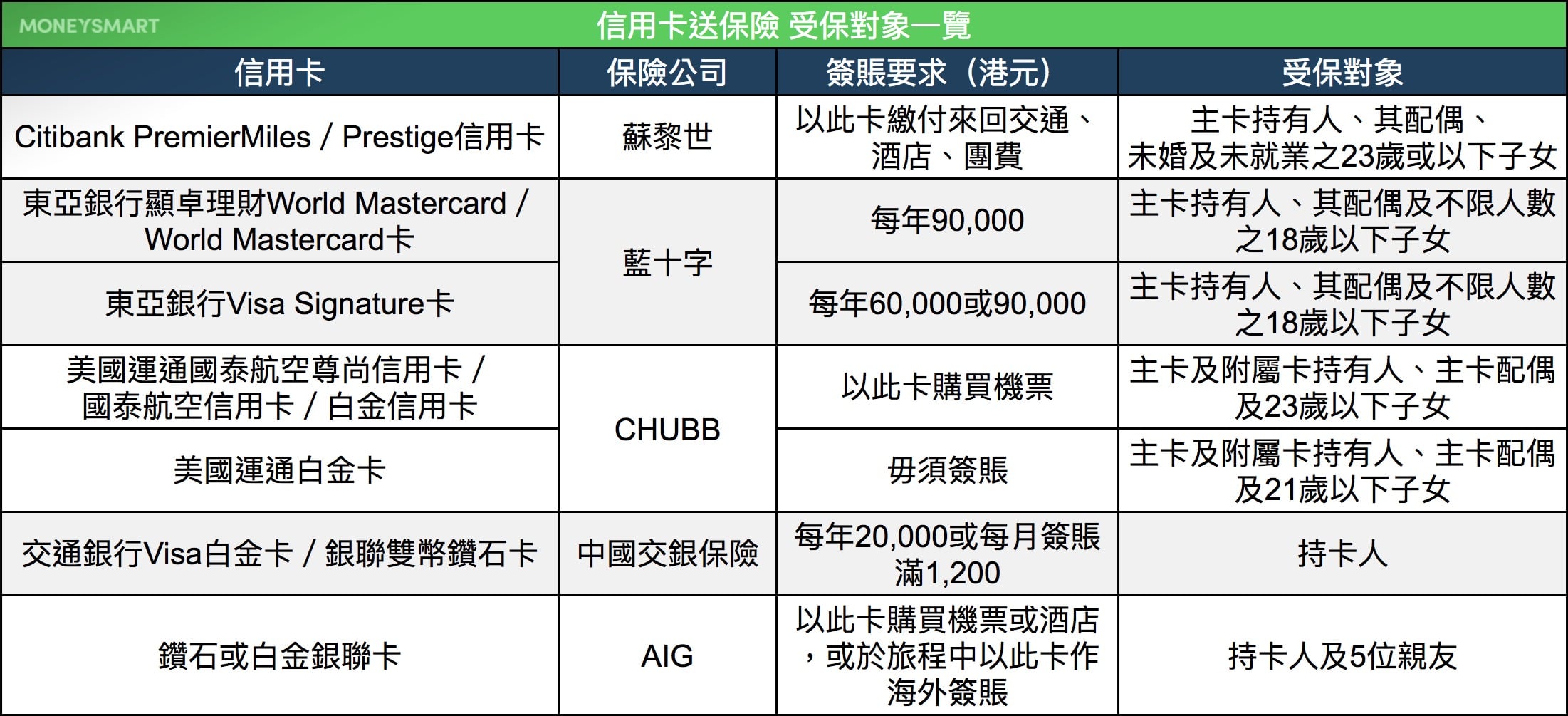 MONEYSMART

信用卡送保險 受保對象一覽

| 信用卡 | 保險公司 | 簽賬要求（港元） | 受保對象 |
|---|---|---|---|
| Citibank PremierMiles / Prestige信用卡 | 蘇黎世 | 以此卡繳付來回交通、酒店、團費 | 主卡持有人、其配偶、未婚及未就業之23歲或以下子女 |
| 東亞銀行顯卓理財World Mastercard / World Mastercard卡 | 藍十字 | 每年90,000 | 主卡持有人、其配偶及不限人數之18歲以下子女 |
| 東亞銀行Visa Signature卡 | 藍十字 | 每年60,000或90,000 | 主卡持有人、其配偶及不限人數之18歲以下子女 |
| 美國運通國泰航空尊尚信用卡 / 國泰航空信用卡 / 白金信用卡 | CHUBB | 以此卡購買機票 | 主卡及附屬卡持有人、主卡配偶及23歲以下子女 |
| 美國運通白金卡 | CHUBB | 毋須簽賬 | 主卡及附屬卡持有人、主卡配偶及21歲以下子女 |
| 交通銀行Visa白金卡 / 銀聯雙幣鑽石卡 | 中國交銀保險 | 每年20,000或每月簽賬滿1,200 | 持卡人 |
| 鑽石或白金銀聯卡 | AIG | 以此卡購買機票或酒店，或於旅程中以此卡作海外簽賬 | 持卡人及5位親友 |